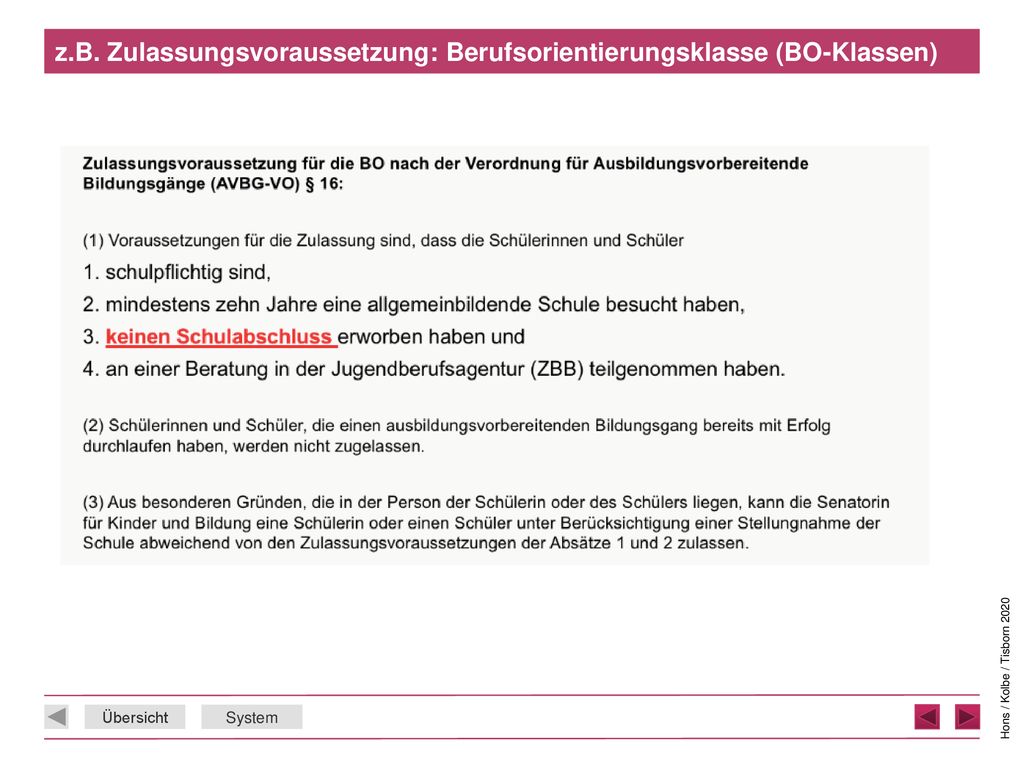 z.B. Zulassungsvoraussetzung: Berufsorientierungsklasse (BO-Klassen)

Zulassungsvoraussetzung für die BO nach der Verordnung für Ausbildungsvorbereitende Bildungsgänge (AVBG-VO) § 16:

(1) Voraussetzungen für die Zulassung sind, dass die Schülerinnen und Schüler

1. schulpflichtig sind,

2. mindestens zehn Jahre eine allgemeinbildende Schule besucht haben,

3. keinen Schulabschluss erworben haben und

4. an einer Beratung in der Jugendberufsagentur (ZBB) teilgenommen haben.

(2) Schülerinnen und Schüler, die einen ausbildungsvorbereitenden Bildungsgang bereits mit Erfolg durchlaufen haben, werden nicht zugelassen.

(3) Aus besonderen Gründen, die in der Person der Schülerin oder des Schülers liegen, kann die Senatorin für Kinder und Bildung eine Schülerin oder einen Schüler unter Berücksichtigung einer Stellungnahme der Schule abweichend von den Zulassungsvoraussetzungen der Absätze 1 und 2 zulassen.

Hons / Kolbe / Tisborn 2020

Übersicht

System